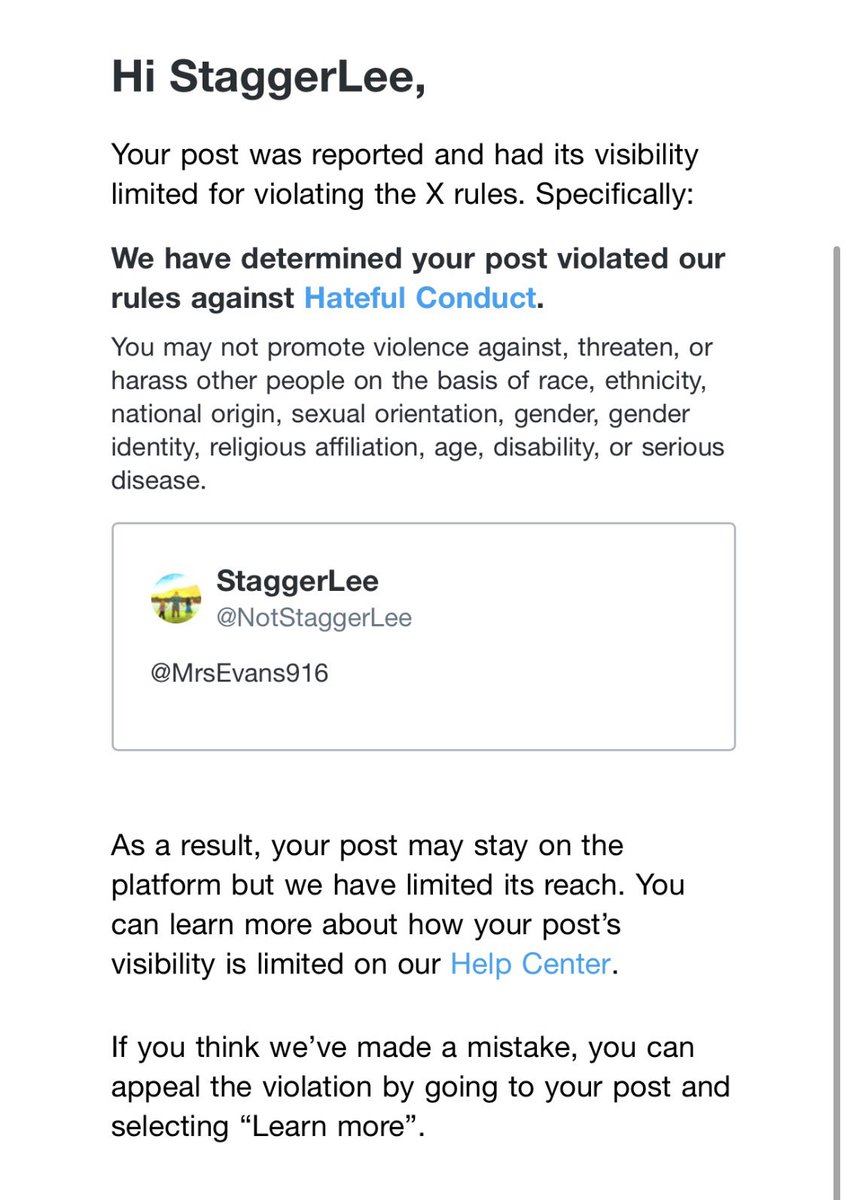 Hi StaggerLee,

Your post was reported and had its visibility limited for violating the X rules. Specifically:

We have determined your post violated our rules against Hateful Conduct.

You may not promote violence against, threaten, or harass other people on the basis of race, ethnicity, national origin, sexual orientation, gender, gender identity, religious affiliation, age, disability, or serious disease.

StaggerLee
@NotStaggerLee

@MrsEvans916

As a result, your post may stay on the platform but we have limited its reach. You can learn more about how your post's visibility is limited on our Help Center.

If you think we've made a mistake, you can appeal the violation by going to your post and selecting "Learn more".